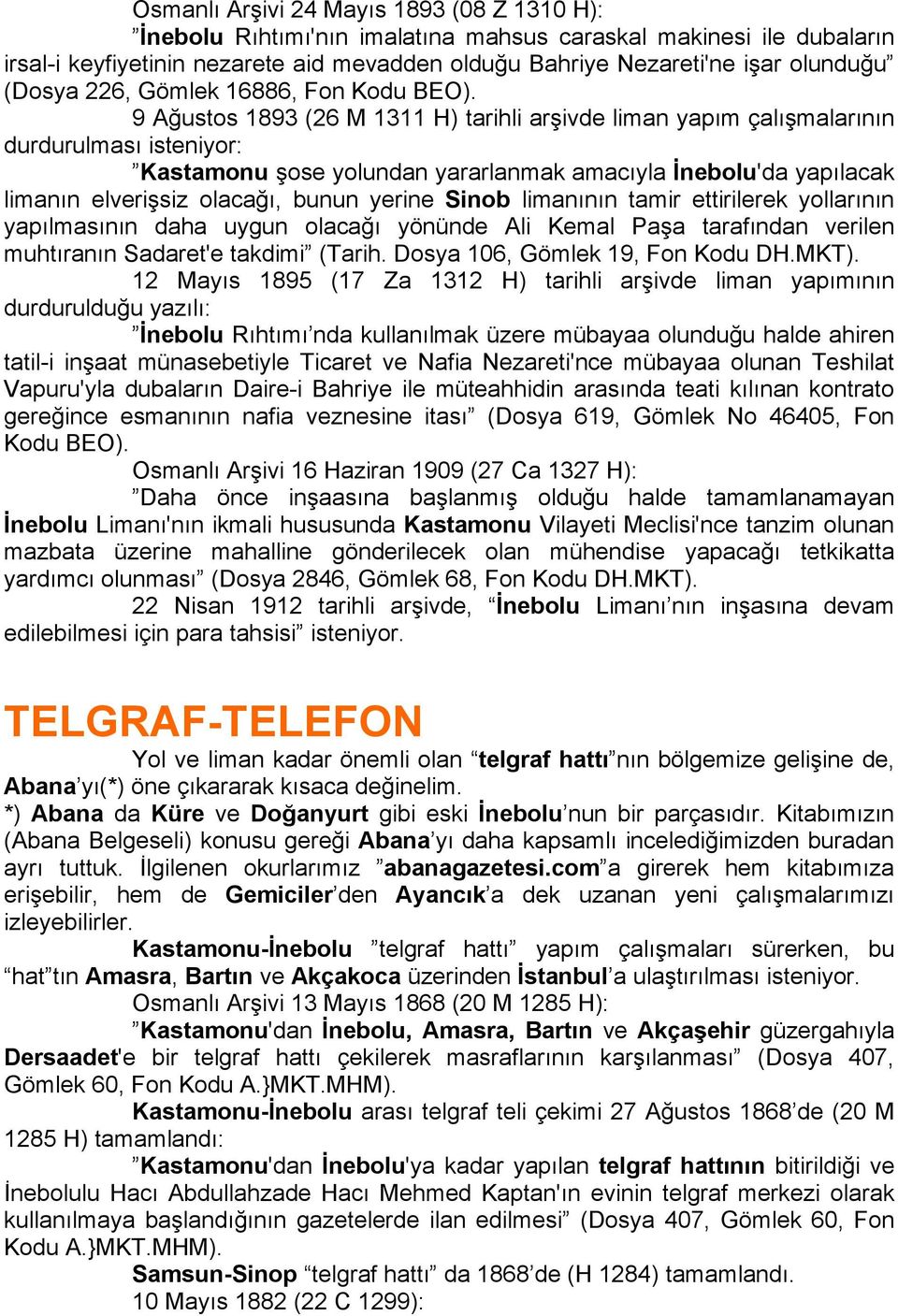 Osmanlı Arşivi 24 Mayıs 1893 (08 Z 1310 H):

”İnebolu Rıhtımı'nın imalatına mahsus caraskal makinesi ile dubaların irsal-i keyfiyetinin nezarete aid mevadden olduğu Bahriye Nezareti'ne işar olunduğu” (Dosya 226, Gömlek 16886, Fon Kodu BEO).

9 Ağustos 1893 (26 M 1311 H) tarihli arşivde liman yapım çalışmalarının durdurulması isteniyor:

”Kastamonu şose yolundan yararlanmak amacıyla İnebolu'da yapılacak limanın elverişsiz olacağı, bunun yerine Sinob limanının tamir ettirilerek yollarının yapılmasının daha uygun olacağı yönünde Ali Kemal Paşa tarafından verilen muhtıranın Sadaret'e takdimi” (Tarih. Dosya 106, Gömlek 19, Fon Kodu DH.MKT).

12 Mayıs 1895 (17 Za 1312 H) tarihli arşivde liman yapımının durdurulduğu yazılı:

”İnebolu Rıhtımı’nda kullanılmak üzere mübayaa olunduğu halde ahiren tatil-i inşaat münasebetiyle Ticaret ve Nafia Nezareti'nce mübayaa olunan Teshilat Vapuru'yla dubaların Daire-i Bahriye ile müteahhidin arasında teati kılınan kontrato gereğince esmanının nafia veznesine itası” (Dosya 619, Gömlek No 46405, Fon Kodu BEO).

Osmanlı Arşivi 16 Haziran 1909 (27 Ca 1327 H):

”Daha önce inşaasına başlanmış olduğu halde tamamlanamayan İnebolu Limanı'nın ikmali hususunda Kastamonu Vilayeti Meclisi'nce tanzim olunan mazbata üzerine mahalline gönderilecek olan mühendise yapacağı tetkikatta yardımcı olunması” (Dosya 2846, Gömlek 68, Fon Kodu DH.MKT).

22 Nisan 1912 tarihli arşivde, “İnebolu Limanı’nın inşasına devam edilebilmesi için para tahsisi” isteniyor.

TELGRAF-TELEFON

Yol ve liman kadar önemli olan “telgraf hattı”nın bölgemize gelişine de, Abana’yı(*) öne çıkararak kısaca değinelim.
*) Abana da Küre ve Doğanyurt gibi eski İnebolu’nun bir parçasıdır. Kitabımızın (Abana Belgeseli) konusu gereği Abana’yı daha kapsamlı incelediğimizden buradan ayrı tuttuk. İlgilenen okurlarımız ”abanagazetesi.com”a girerek hem kitabımıza erişebilir, hem de Gemiciler’den Ayancık’a dek uzanan yeni çalışmalarımızı izleyebilirler.

Kastamonu-İnebolu ”telgraf hattı” yapım çalışmaları sürerken, bu “hat”tın Amasra, Bartın ve Akçakoca üzerinden İstanbul’a ulaştırılması isteniyor.

Osmanlı Arşivi 13 Mayıs 1868 (20 M 1285 H):

”Kastamonu'dan İnebolu, Amasra, Bartın ve Akçaşehir güzergahıyla Dersaadet'e bir telgraf hattı çekilerek masraflarının karşılanması” (Dosya 407, Gömlek 60, Fon Kodu A.}MKT.MHM).

Kastamonu-İnebolu arası telgraf teli çekimi 27 Ağustos 1868’de (20 M 1285 H) tamamlandı:

”Kastamonu'dan İnebolu'ya kadar yapılan telgraf hattının bitirildiği ve İnebolulu Hacı Abdullahzade Hacı Mehmed Kaptan'ın evinin telgraf merkezi olarak kullanılmaya başlandığının gazetelerde ilan edilmesi” (Dosya 407, Gömlek 60, Fon Kodu A.}MKT.MHM).

Samsun-Sinop “telgraf hattı” da 1868’de (H 1284) tamamlandı.

10 Mayıs 1882 (22 C 1299):